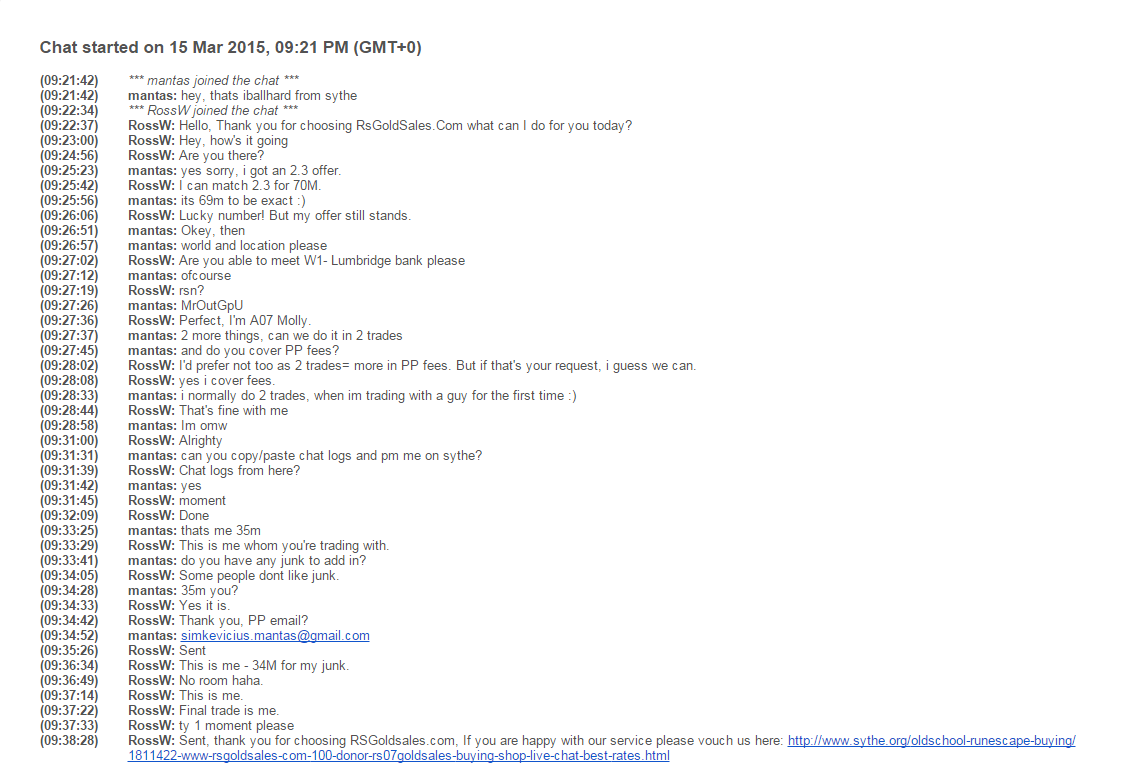 Chat started on 15 Mar 2015, 09:21 PM (GMT+0)

(09:21:42) *** mantas joined the chat ***
(09:21:42) mantas: hey, thats iballhard from sythe
(09:22:34) *** RossW joined the chat ***
(09:22:37) RossW: Hello, Thank you for choosing RsGoldSales.Com what can I do for you today?
(09:23:00) RossW: Hey, how's it going
(09:24:56) RossW: Are you there?
(09:25:23) mantas: yes sorry, i got an 2.3 offer.
(09:25:42) RossW: I can match 2.3 for 70M.
(09:25:56) mantas: its 69m to be exact :)
(09:26:06) RossW: Lucky number! But my offer still stands.
(09:26:51) mantas: Okey, then
(09:26:57) mantas: world and location please
(09:27:02) RossW: Are you able to meet W1- Lumbridge bank please
(09:27:12) mantas: ofcourse
(09:27:19) RossW: rsn?
(09:27:26) mantas: MrOutGpU
(09:27:36) RossW: Perfect, I'm A07 Molly.
(09:27:37) mantas: 2 more things, can we do it in 2 trades
(09:27:45) mantas: and do you cover PP fees?
(09:28:02) RossW: I'd prefer not too as 2 trades= more in PP fees. But if that's your request, i guess we can.
(09:28:08) RossW: yes i cover fees.
(09:28:33) mantas: i normally do 2 trades, when im trading with a guy for the first time :)
(09:28:44) RossW: That's fine with me
(09:28:58) mantas: Im omw
(09:31:00) RossW: Alrighty
(09:31:31) mantas: can you copy/paste chat logs and pm me on sythe?
(09:31:39) RossW: Chat logs from here?
(09:31:42) mantas: yes
(09:31:45) RossW: moment
(09:32:09) RossW: Done
(09:33:25) mantas: thats me 35m
(09:33:29) RossW: This is me whom you're trading with.
(09:33:41) mantas: do you have any junk to add in?
(09:34:05) RossW: Some people dont like junk.
(09:34:28) mantas: 35m you?
(09:34:33) RossW: Yes it is.
(09:34:42) RossW: Thank you, PP email?
(09:34:52) mantas: simkevicius.mantas@gmail.com
(09:35:26) RossW: Sent
(09:36:34) RossW: This is me - 34M for my junk.
(09:36:49) RossW: No room haha.
(09:37:14) RossW: This is me.
(09:37:22) RossW: Final trade is me.
(09:37:33) RossW: ty 1 moment please
(09:38:28) RossW: Sent, thank you for choosing RSGoldsales.com, If you are happy with our service please vouch us here: http://www.sythe.org/oldschool-runescape-buying/1811422-www-rsgoldsales-com-100-donor-rs07goldsales-buying-shop-live-chat-best-rates.html